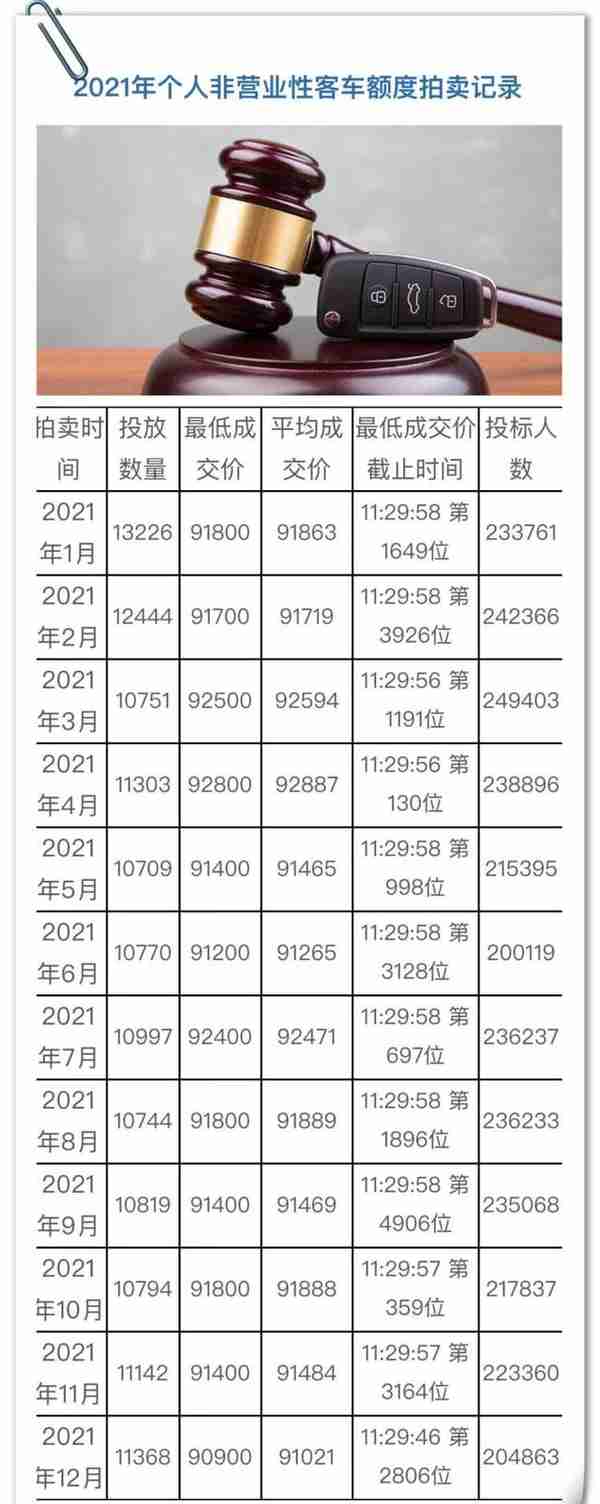 2021年个人非营业性客车额度拍卖记录

| 拍卖时间 | 投放数量 | 最低成交价 | 平均成交价 | 最低成交价截止时间 | 投标人数 |
|---|---|---|---|---|---|
| 2021年1月 | 13226 | 91800 | 91863 | 11:29:58 第1649位 | 233761 |
| 2021年2月 | 12444 | 91700 | 91719 | 11:29:58 第3926位 | 242366 |
| 2021年3月 | 10751 | 92500 | 92594 | 11:29:56 第1191位 | 249403 |
| 2021年4月 | 11303 | 92800 | 92887 | 11:29:56 第130位 | 238896 |
| 2021年5月 | 10709 | 91400 | 91465 | 11:29:58 第998位 | 215395 |
| 2021年6月 | 10770 | 91200 | 91265 | 11:29:58 第3128位 | 200119 |
| 2021年7月 | 10997 | 92400 | 92471 | 11:29:58 第697位 | 236237 |
| 2021年8月 | 10744 | 91800 | 91889 | 11:29:58 第1896位 | 236233 |
| 2021年9月 | 10819 | 91400 | 91469 | 11:29:58 第4906位 | 235068 |
| 2021年10月 | 10794 | 91800 | 91888 | 11:29:57 第359位 | 217837 |
| 2021年11月 | 11142 | 91400 | 91484 | 11:29:57 第3164位 | 223360 |
| 2021年12月 | 11368 | 90900 | 91021 | 11:29:46 第2806位 | 204863 |